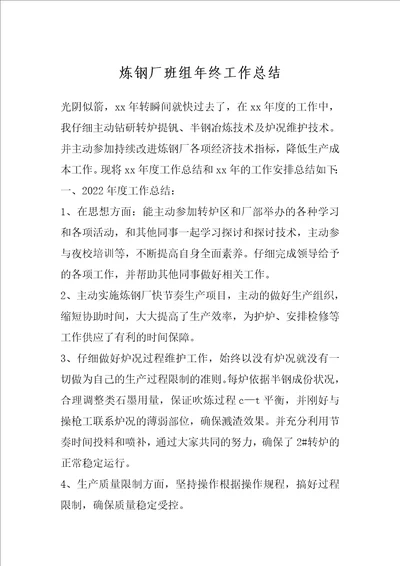 炼钢厂班组年终工作总结

光阴似箭，xx年转瞬间就快过去了，在xx年度的工作中，我仔细主动钻研转炉提钒、半钢冶炼技术及炉况维护技术。并主动参加持续改进炼钢厂各项经济技术指标，降低生产成本工作。现将xx年度工作总结和xx年的工作安排总结如下：

一、2022年度工作总结：

1、在思想方面：能主动参加转炉区和厂部举办的各种学习和各项活动，和其他同事一起学习探讨和探讨技术，主动参与夜校培训等，不断提高自身全面素养。仔细完成领导给予的各项工作，并帮助其他同事做好相关工作。

2、主动实施炼钢厂快节奏生产项目，主动的做好生产组织，缩短协助时间，大大提高了生产效率，为护炉、安排检修等工作供应了有利的时间保障。

3、仔细做好炉况过程维护工作，始终以没有炉况就没有一切做为自己的生产过程限制的准则。每炉依据半钢成份状况，合理调整类石墨用量，保证吹炼过程c—t平衡，并刚好与操枪工联系炉况的薄弱部位，确保溅渣效果。并充分利用节奏时间投料和喷补，通过大家共同的努力，确保了2#转炉的正常稳定运行。

4、生产质量限制方面，坚持操作根据操作规程，搞好过程限制，确保质量稳定受控。